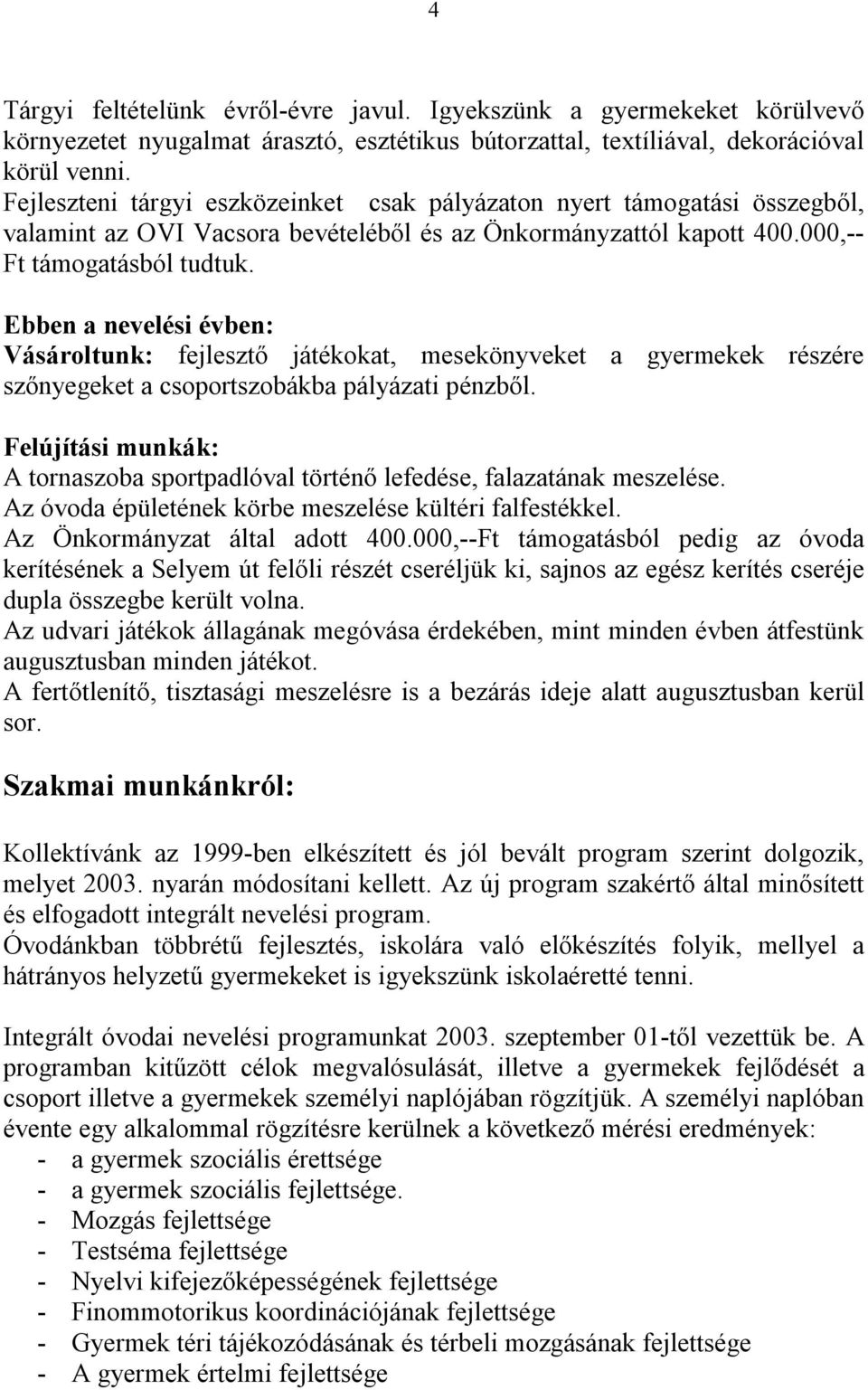 4

Tárgyi feltételünk évről-évre javul. Igyekszünk a gyermekeket körülvevő környezetet nyugalmat árasztó, esztétikus bútorzattal, textíliával, dekorációval körül venni.
Fejleszteni tárgyi eszközeinket csak pályázaton nyert támogatási összegből, valamint az OVI Vacsora bevételéből és az Önkormányzattól kapott 400.000,-- Ft támogatásból tudtuk.

Ebben a nevelési évben:
Vásároltunk: fejlesztő játékokat, mesekönyveket a gyermekek részére szőnyegeket a csoportszobákba pályázati pénzből.

Felújítási munkák:
A tornaszoba sportpadlóval történő lefedése, falazatának meszelése.
Az óvoda épületének körbe meszelése kültéri falfestékkel.
Az Önkormányzat által adott 400.000,--Ft támogatásból pedig az óvoda kerítésének a Selyem út felőli részét cseréljük ki, sajnos az egész kerítés cseréje dupla összegbe került volna.
Az udvari játékok állagának megóvása érdekében, mint minden évben átfestünk augusztusban minden játékot.
A fertőtlenítő, tisztasági meszelésre is a bezárás ideje alatt augusztusban kerül sor.

Szakmai munkánkról:

Kollektívánk az 1999-ben elkészített és jól bevált program szerint dolgozik, melyet 2003. nyarán módosítani kellett. Az új program szakértő által minősített és elfogadott integrált nevelési program.
Óvodánkban többrétű fejlesztés, iskolára való előkészítés folyik, mellyel a hátrányos helyzetű gyermekeket is igyekszünk iskolaéretté tenni.

Integrált óvodai nevelési programunkat 2003. szeptember 01-től vezettük be. A programban kitűzött célok megvalósulását, illetve a gyermekek fejlődését a csoport illetve a gyermekek személyi naplójában rögzítjük. A személyi naplóban évente egy alkalommal rögzítésre kerülnek a következő mérési eredmények:
- a gyermek szociális érettsége
- a gyermek szociális fejlettsége.
- Mozgás fejlettsége
- Testséma fejlettsége
- Nyelvi kifejezőképességének fejlettsége
- Finommotorikus koordinációjának fejlettsége
- Gyermek téri tájékozódásának és térbeli mozgásának fejlettsége
- A gyermek értelmi fejlettsége